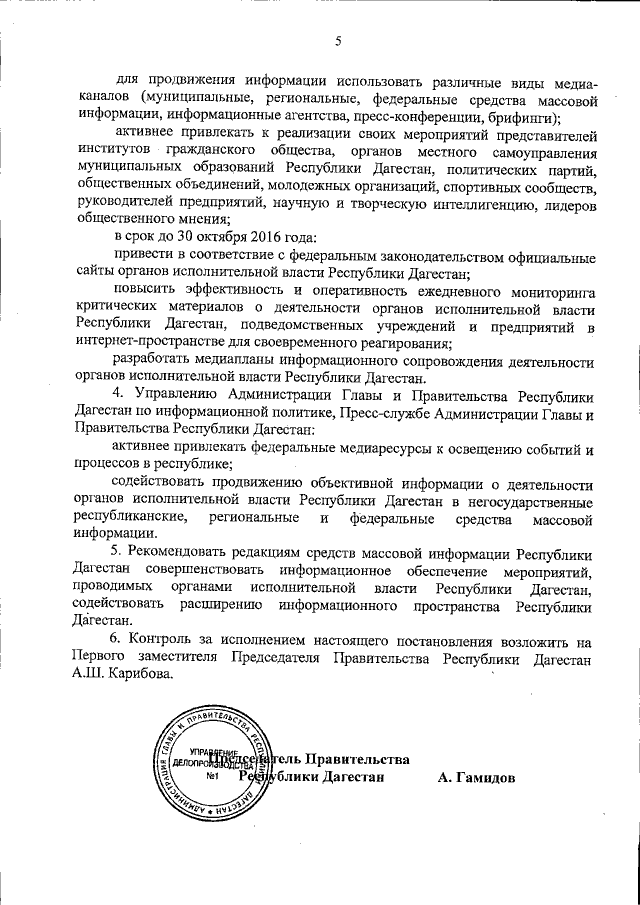 5

для продвижения информации использовать различные виды медиаканалов (муниципальные, региональные, федеральные средства массовой информации, информационные агентства, пресс-конференции, брифинги);

активнее привлекать к реализации своих мероприятий представителей институтов гражданского общества, органов местного самоуправления муниципальных образований Республики Дагестан, политических партий, общественных объединений, молодежных организаций, спортивных сообществ, руководителей предприятий, научную и творческую интеллигенцию, лидеров общественного мнения;

в срок до 30 октября 2016 года:

привести в соответствие с федеральным законодательством официальные сайты органов исполнительной власти Республики Дагестан;

повысить эффективность и оперативность ежедневного мониторинга критических материалов о деятельности органов исполнительной власти Республики Дагестан, подведомственных учреждений и предприятий в интернет-пространстве для своевременного реагирования;

разработать медиапланы информационного сопровождения деятельности органов исполнительной власти Республики Дагестан.

4. Управлению Администрации Главы и Правительства Республики Дагестан по информационной политике, Пресс-службе Администрации Главы и Правительства Республики Дагестан:

активнее привлекать федеральные медиаресурсы к освещению событий и процессов в республике;

содействовать продвижению объективной информации о деятельности органов исполнительной власти Республики Дагестан в негосударственные республиканские, региональные и федеральные средства массовой информации.

5. Рекомендовать редакциям средств массовой информации Республики Дагестан совершенствовать информационное обеспечение мероприятий, проводимых органами исполнительной власти Республики Дагестан, содействовать расширению информационного пространства Республики Дагестан.

6. Контроль за исполнением настоящего постановления возложить на Первого заместителя Председателя Правительства Республики Дагестан А.Ш. Карибова.

АДМИНИСТРАЦИЯ ГЛАВЫ И ПРАВИТЕЛЬСТВА РЕСПУБЛИКИ ДАГЕСТАН
УПРАВЛЕНИЕ ДЕЛОПРОИЗВОДСТВА
№1

Председатель Правительства
Республики Дагестан А. Гамидов